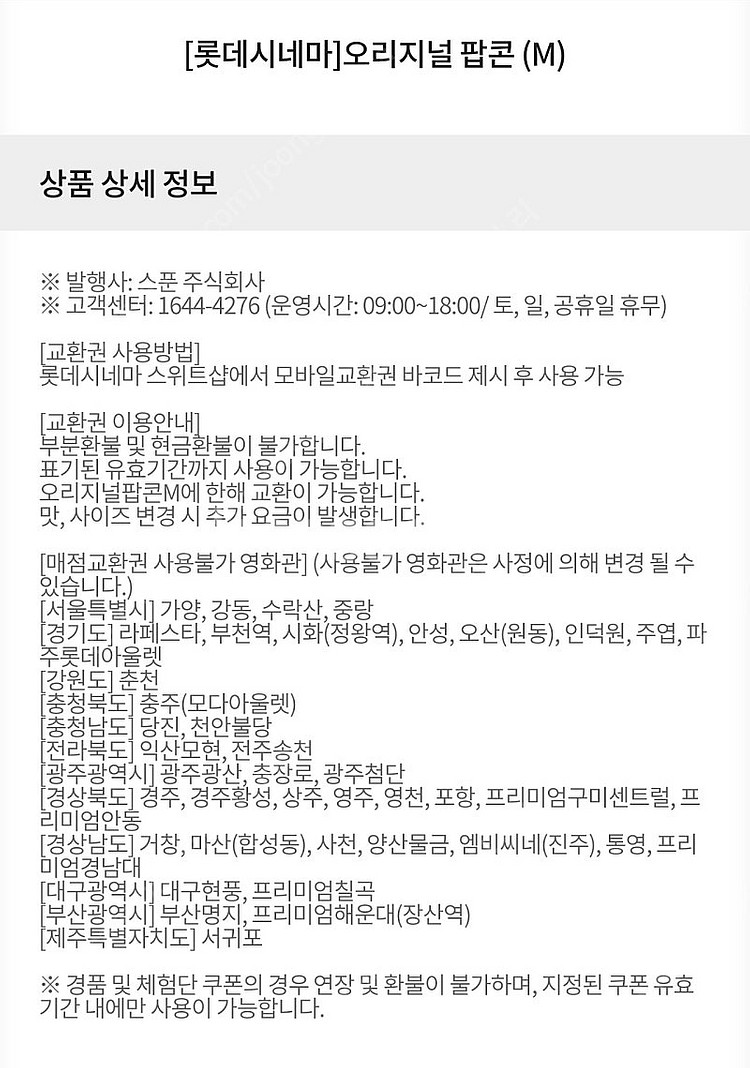 [롯데시네마]오리지널 팝콘 (M)

상품 상세 정보

※ 발행사: 스푼 주식회사
※ 고객센터: 1644-4276 (운영시간: 09:00~18:00/ 토, 일, 공휴일 휴무)

[교환권 사용방법]
롯데시네마 스위트샵에서 모바일교환권 바코드 제시 후 사용 가능

[교환권 이용안내]
부분환불 및 현금환불이 불가합니다.
표기된 유효기간까지 사용이 가능합니다.
오리지널팝콘M에 한해 교환이 가능합니다.
맛, 사이즈 변경 시 추가 요금이 발생합니다.

[매점교환권 사용불가 영화관] (사용불가 영화관은 사정에 의해 변경 될 수 있습니다.)
[서울특별시] 가양, 강동, 수락산, 중랑
[경기도] 라페스타, 부천역, 시화(정왕역), 안성, 오산(원동), 인덕원, 주엽, 파주롯데아울렛
[강원도] 춘천
[충청북도] 충주(모다아울렛)
[충청남도] 당진, 천안불당
[전라북도] 익산모현, 전주송천
[광주광역시] 광주광산, 충장로, 광주첨단
[경상북도] 경주, 경주황성, 상주, 영주, 영천, 포항, 프리미엄구미센트럴, 프리미엄안동
[경상남도] 거창, 마산(합성동), 사천, 양산물금, 엠비씨네(진주), 통영, 프리미엄경남대
[대구광역시] 대구현풍, 프리미엄칠곡
[부산광역시] 부산명지, 프리미엄해운대(장산역)
[제주특별자치도] 서귀포

※ 경품 및 체험단 쿠폰의 경우 연장 및 환불이 불가하며, 지정된 쿠폰 유효기간 내에만 사용이 가능합니다.